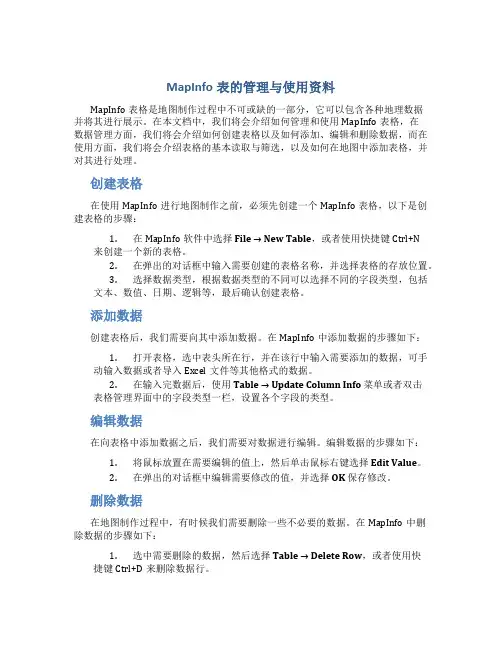 MapInfo 表的管理与使用资料

MapInfo 表格是地图制作过程中不可或缺的一部分，它可以包含各种地理数据并将其进行展示。在本文档中，我们将会介绍如何管理和使用 MapInfo 表格，在数据管理方面，我们将会介绍如何创建表格以及如何添加、编辑和删除数据，而在使用方面，我们将会介绍表格的基本读取与筛选，以及如何在地图中添加表格，并对其进行处理。

创建表格

在使用 MapInfo 进行地图制作之前，必须先创建一个 MapInfo 表格，以下是创建表格的步骤：

1. 在 MapInfo 软件中选择 File → New Table，或者使用快捷键 Ctrl+N 来创建一个新的表格。
2. 在弹出的对话框中输入需要创建的表格名称，并选择表格的存放位置。
3. 选择数据类型，根据数据类型的不同可以选择不同的字段类型，包括文本、数值、日期、逻辑等，最后确认创建表格。

添加数据

创建表格后，我们需要向其中添加数据。在 MapInfo 中添加数据的步骤如下：

1. 打开表格，选中表头所在行，并在该行中输入需要添加的数据，可手动输入数据或者导入 Excel 文件等其他格式的数据。
2. 在输入完数据后，使用 Table → Update Column Info 菜单或者双击表格管理界面中的字段类型一栏，设置各个字段的类型。

编辑数据

在向表格中添加数据之后，我们需要对数据进行编辑。编辑数据的步骤如下：

1. 将鼠标放置在需要编辑的值上，然后单击鼠标右键选择 Edit Value。
2. 在弹出的对话框中编辑需要修改的值，并选择 OK 保存修改。

删除数据

在地图制作过程中，有时候我们需要删除一些不必要的数据。在 MapInfo 中删除数据的步骤如下：

1. 选中需要删除的数据，然后选择 Table → Delete Row，或者使用快捷键 Ctrl+D 来删除数据行。